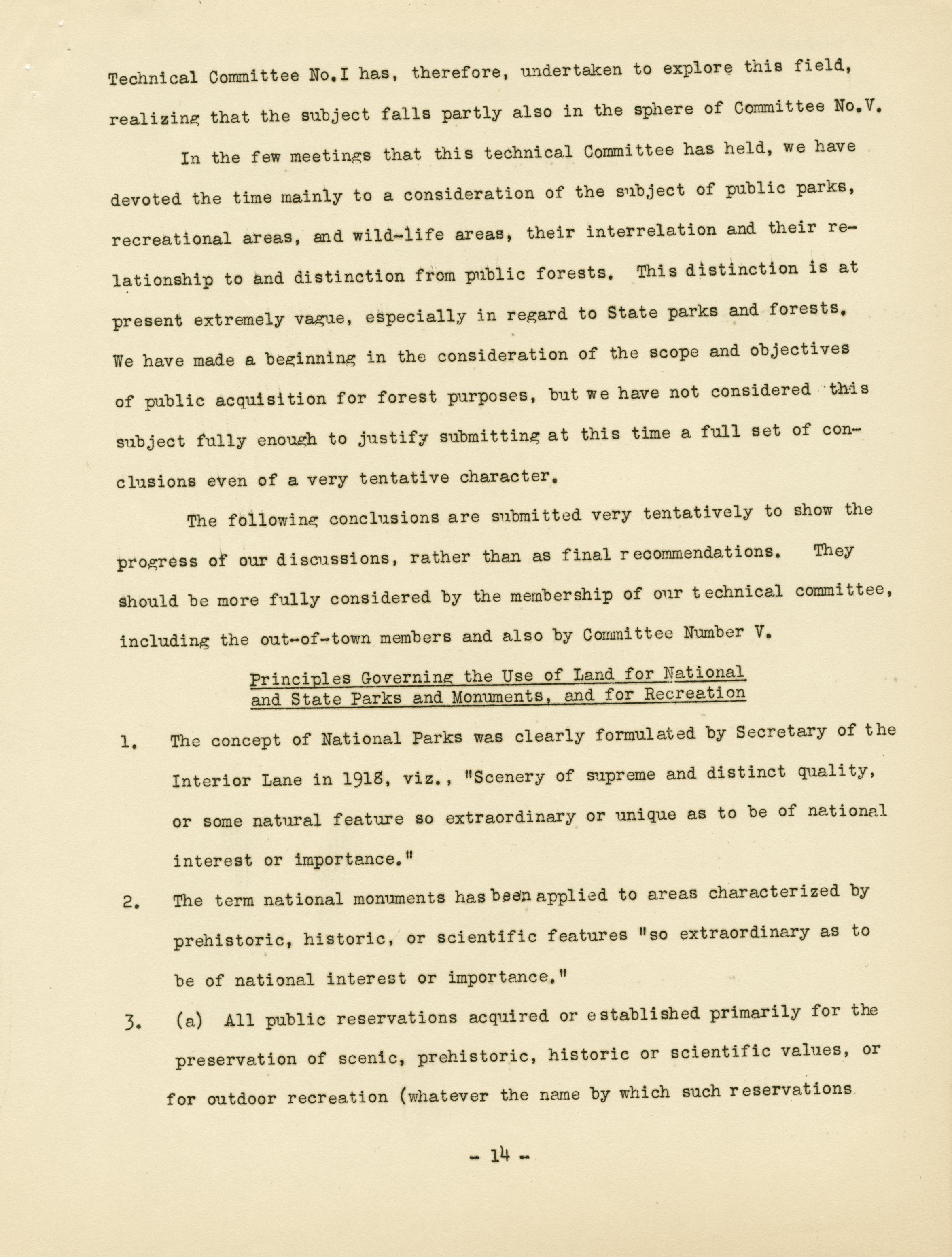 Technical Committee No.I has, therefore, undertaken to explore this field, realizing that the subject falls partly also in the sphere of Committee No.V.

In the few meetings that this technical Committee has held, we have devoted the time mainly to a consideration of the subject of public parks, recreational areas, and wild-life areas, their interrelation and their relationship to and distinction from public forests. This distinction is at present extremely vague, especially in regard to State parks and forests. We have made a beginning in the consideration of the scope and objectives of public acquisition for forest purposes, but we have not considered this subject fully enough to justify submitting at this time a full set of conclusions even of a very tentative character.

The following conclusions are submitted very tentatively to show the progress of our discussions, rather than as final recommendations. They should be more fully considered by the membership of our technical committee, including the out-of-town members and also by Committee Number V.

Principles Governing the Use of Land for National and State Parks and Monuments, and for Recreation

1. The concept of National Parks was clearly formulated by Secretary of the Interior Lane in 1918, viz., "Scenery of supreme and distinct quality, or some natural feature so extraordinary or unique as to be of national interest or importance."

2. The term national monuments has been applied to areas characterized by prehistoric, historic, or scientific features "so extraordinary as to be of national interest or importance."

3. (a) All public reservations acquired or established primarily for the preservation of scenic, prehistoric, historic or scientific values, or for outdoor recreation (whatever the name by which such reservations

- 14 -